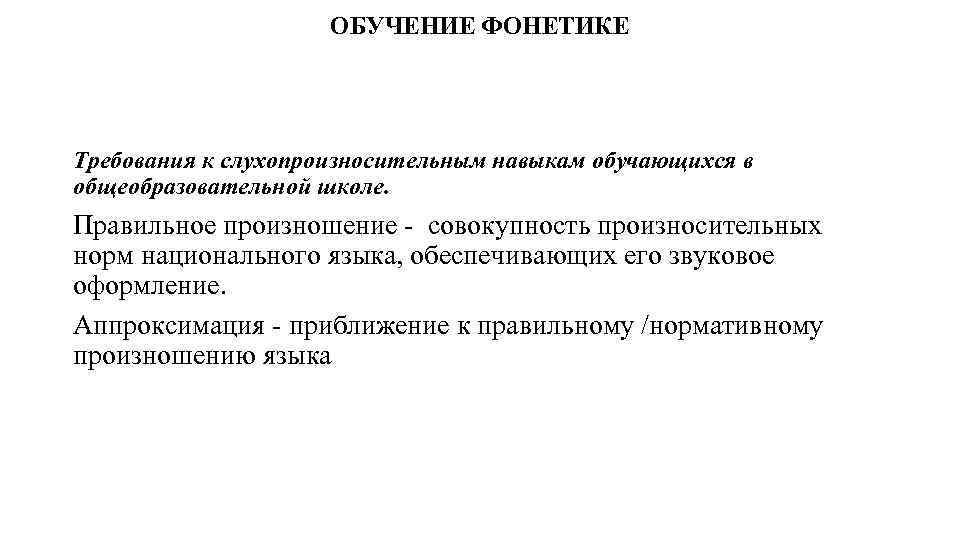 ОБУЧЕНИЕ ФОНЕТИКЕ

Требования к слухопроизносительным навыкам обучающихся в общеобразовательной школе.

Правильное произношение - совокупность произносительных норм национального языка, обеспечивающих его звуковое оформление.

Аппроксимация - приближение к правильному /нормативному произношению языка